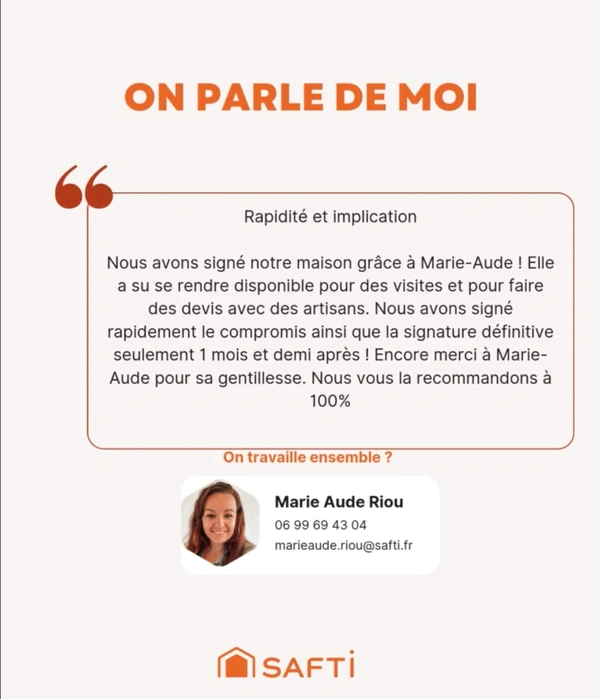 ON PARLE DE MOI

Rapidité et implication

Nous avons signé notre maison grâce à Marie-Aude ! Elle a su se rendre disponible pour des visites et pour faire des devis avec des artisans. Nous avons signé rapidement le compromis ainsi que la signature définitive seulement 1 mois et demi après ! Encore merci à Marie-Aude pour sa gentillesse. Nous vous la recommandons à 100%

On travaille ensemble ?

Marie Aude Riou
06 99 69 43 04
marieaude.riou@safti.fr

SAFTI